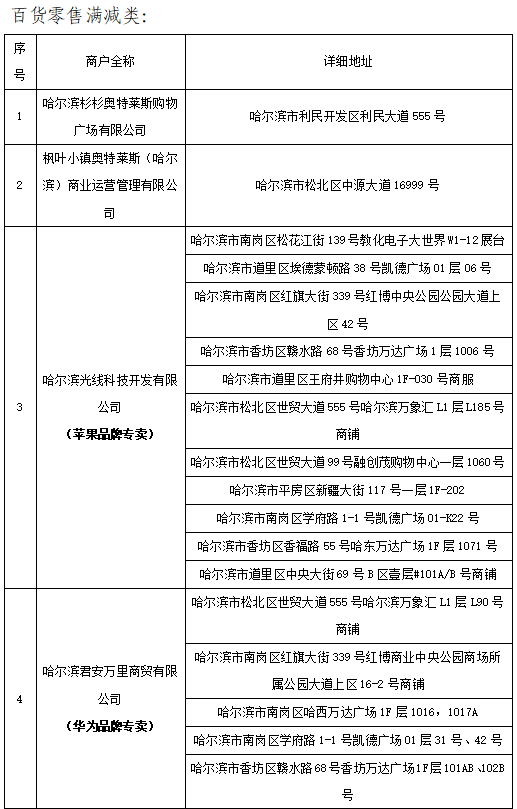 百货零售满减类：

| 序号 | 商户全称 | 详细地址 |
|---|---|---|
| 1 | 哈尔滨杉杉奥特莱斯购物广场有限公司 | 哈尔滨市利民开发区利民大道 555 号 |
| 2 | 枫叶小镇奥特莱斯（哈尔滨）商业运营管理有限公司 | 哈尔滨市松北区中源大道 16999 号 |
| 3 | 哈尔滨光线科技开发有限公司（苹果品牌专卖） | 哈尔滨市南岗区松花江街 139 号教化电子大世界 W1-12 展台 |
| | | 哈尔滨市道里区埃德蒙顿路 38 号凯德广场 01 层 06 号 |
| | | 哈尔滨市南岗区红旗大街 339 号红博中央公园公园大道上区 42 号 |
| | | 哈尔滨市香坊区赣水路 68 号香坊万达广场 1 层 1006 号 |
| | | 哈尔滨市道里区王府井购物中心 1F-030 号商服 |
| | | 哈尔滨市松北区世贸大道 555 号哈尔滨万象汇 L1 层 L185 号商铺 |
| | | 哈尔滨市松北区世贸大道 99 号融创茂购物中心一层 1060 号 |
| | | 哈尔滨市平房区新疆大街 117 号一层 1F-202 |
| | | 哈尔滨市南岗区学府路 1-1 号凯德广场 01-K22 号 |
| | | 哈尔滨市香坊区香福路 55 号哈东万达广场 1F 层 1071 号 |
| | | 哈尔滨市道里区中央大街 69 号 B 区壹层#101A/B 号商铺 |
| 4 | 哈尔滨君安万里商贸有限公司（华为品牌专卖） | 哈尔滨市松北区世贸大道 555 号哈尔滨万象汇 L1 层 L90 号商铺 |
| | | 哈尔滨市南岗区红旗大街 339 号红博商业中央公园商场所属公园大道上区 16-2 号商铺 |
| | | 哈尔滨市南岗区哈西万达广场 1F 层 1016，1017A |
| | | 哈尔滨市南岗区学府路 1-1 号凯德广场 01 层 31 号、42 号 |
| | | 哈尔滨市香坊区赣水路 68 号香坊万达广场 1F 层 101AB、102B 号 |